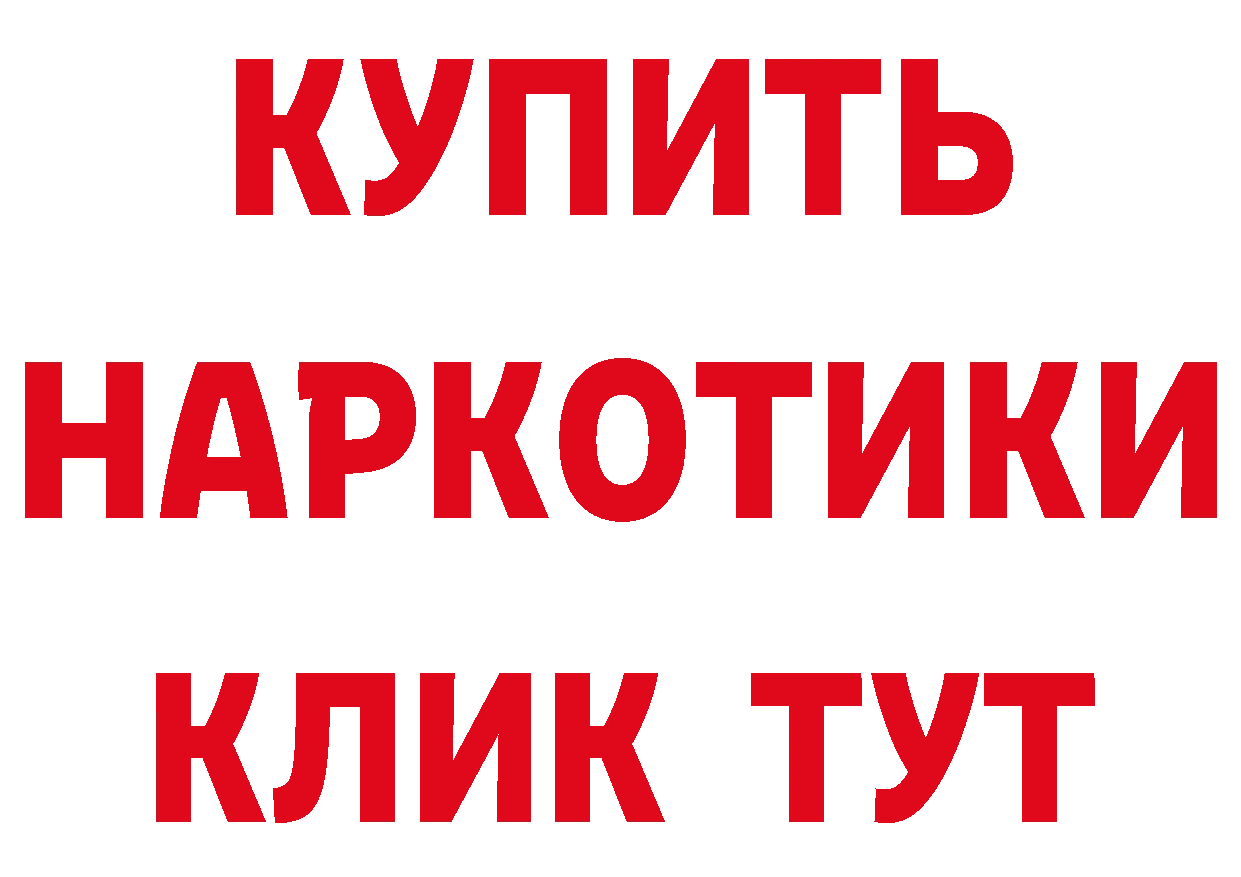 КУПИТЬ НАРКОТИКИ КЛИК ТУТ